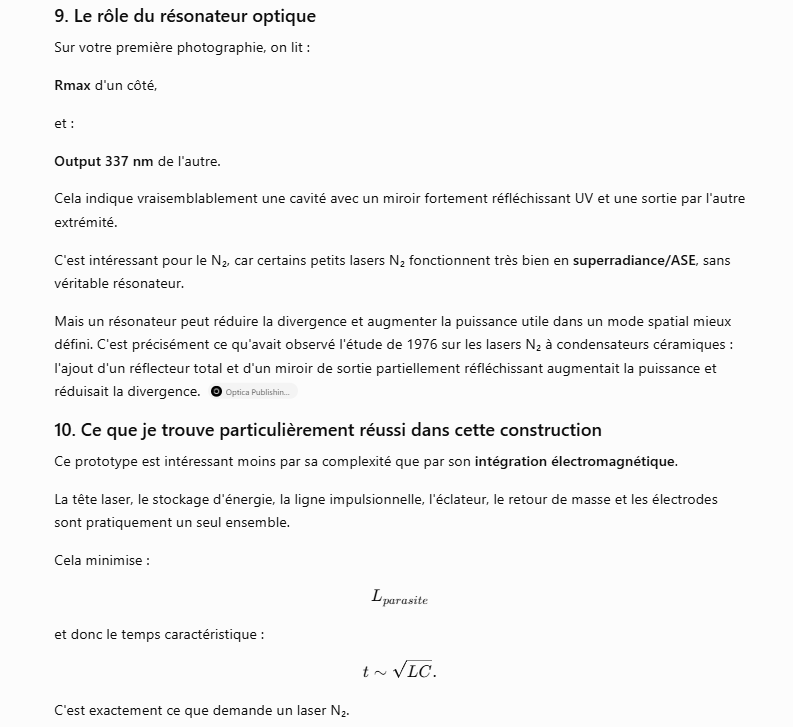 9. Le rôle du résonateur optique

Sur votre première photographie, on lit :

Rmax d'un côté,

et :

Output 337 nm de l'autre.

Cela indique vraisemblablement une cavité avec un miroir fortement réfléchissant UV et une sortie par l'autre extrémité.

C'est intéressant pour le $N_2$, car certains petits lasers $N_2$ fonctionnent très bien en superradiance/ASE, sans véritable résonateur.

Mais un résonateur peut réduire la divergence et augmenter la puissance utile dans un mode spatial mieux défini. C'est précisément ce qu'avait observé l'étude de 1976 sur les lasers $N_2$ à condensateurs céramiques : l'ajout d'un réflecteur total et d'un miroir de sortie partiellement réfléchissant augmentait la puissance et réduisait la divergence. Optica Publishin...

10. Ce que je trouve particulièrement réussi dans cette construction

Ce prototype est intéressant moins par sa complexité que par son intégration électromagnétique.

La tête laser, le stockage d'énergie, la ligne impulsionnelle, l'éclateur, le retour de masse et les électrodes sont pratiquement un seul ensemble.

Cela minimise :

$L_{parasite}$

et donc le temps caractéristique :

$t \sim \sqrt{LC}.$

C'est exactement ce que demande un laser $N_2$.